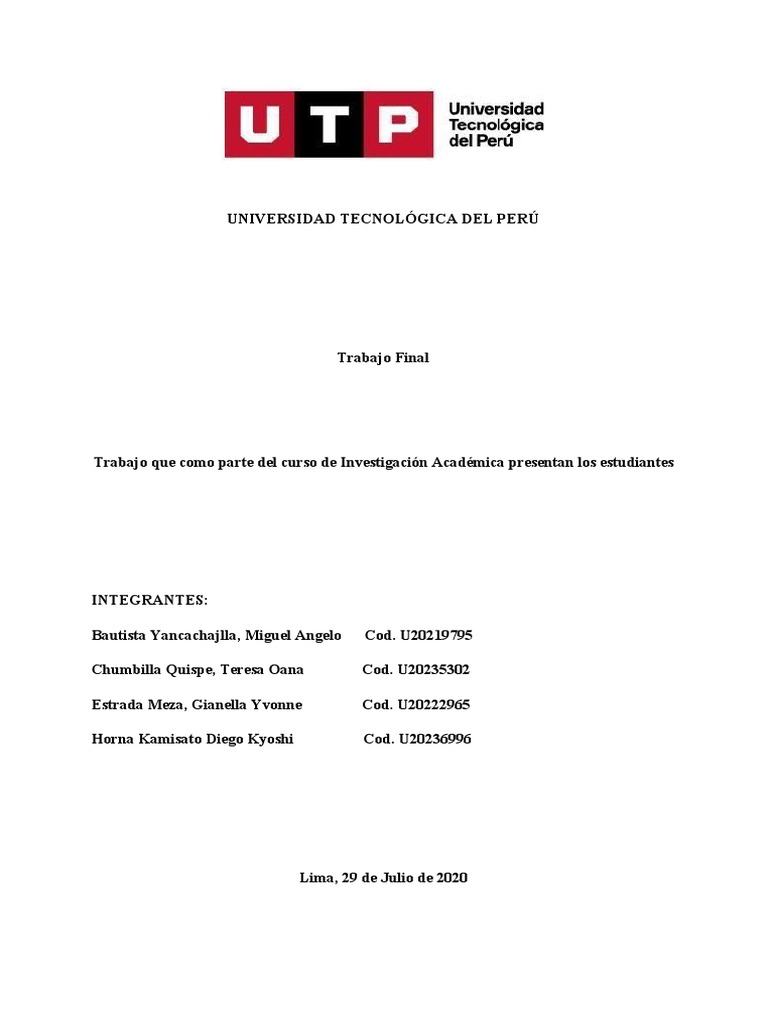 UTP Universidad Tecnológica del Perú

UNIVERSIDAD TECNOLÓGICA DEL PERÚ

Trabajo Final

Trabajo que como parte del curso de Investigación Académica presentan los estudiantes

INTEGRANTES:

Bautista Yancachajlla, Miguel Angelo Cod. U20219795

Chumbilla Quispe, Teresa Oana Cod. U20235302

Estrada Meza, Gianella Yvonne Cod. U20222965

Horna Kamisato Diego Kyoshi Cod. U20236996

Lima, 29 de Julio de 2020